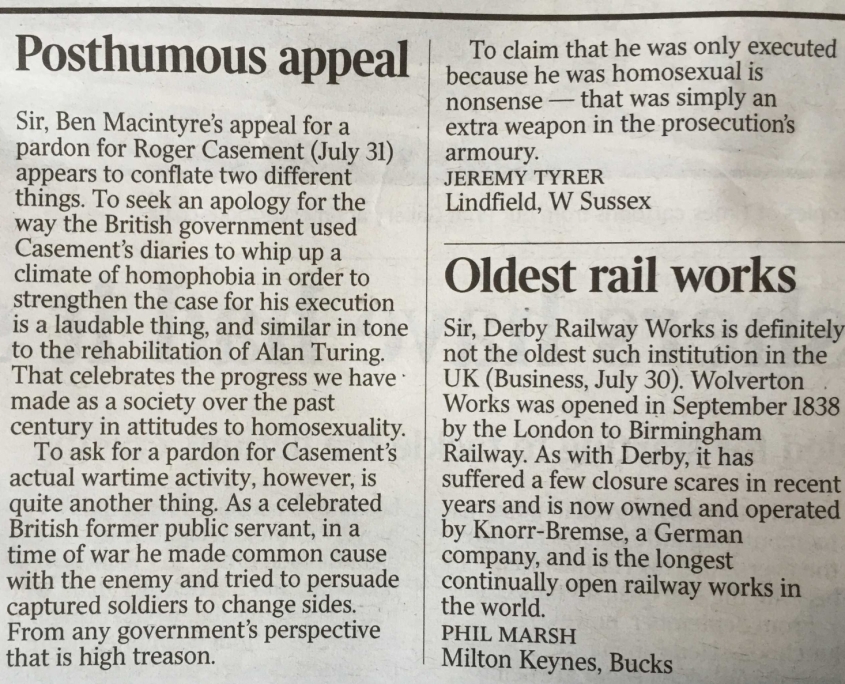 Posthumous appeal

Sir, Ben Macintyre's appeal for a pardon for Roger Casement (July 31) appears to conflate two different things. To seek an apology for the way the British government used Casement's diaries to whip up a climate of homophobia in order to strengthen the case for his execution is a laudable thing, and similar in tone to the rehabilitation of Alan Turing. That celebrates the progress we have made as a society over the past century in attitudes to homosexuality.

To ask for a pardon for Casement's actual wartime activity, however, is quite another thing. As a celebrated British former public servant, in a time of war he made common cause with the enemy and tried to persuade captured soldiers to change sides. From any government's perspective that is high treason.

To claim that he was only executed because he was homosexual is nonsense — that was simply an extra weapon in the prosecution's armoury.

JEREMY TYRER
Lindfield, W Sussex

Oldest rail works

Sir, Derby Railway Works is definitely not the oldest such institution in the UK (Business, July 30). Wolverton Works was opened in September 1838 by the London to Birmingham Railway. As with Derby, it has suffered a few closure scares in recent years and is now owned and operated by Knorr-Bremse, a German company, and is the longest continually open railway works in the world.

PHIL MARSH
Milton Keynes, Bucks